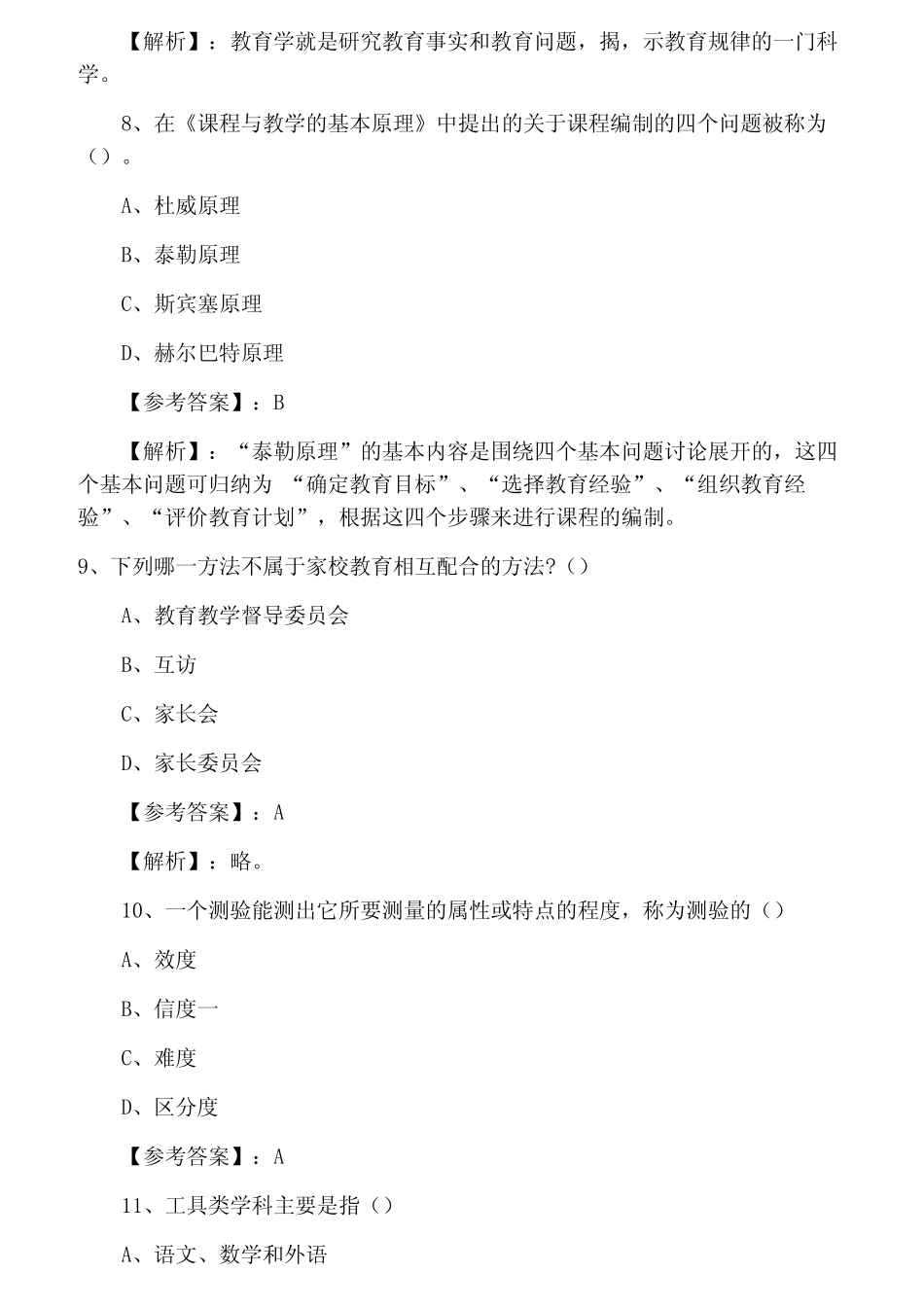 【解析】：教育学就是研究教育事实和教育问题，揭，示教育规律的一门科学。

8、在《课程与教学的基本原理》中提出的关于课程编制的四个问题被称为（）。

A、杜威原理

B、泰勒原理

C、斯宾塞原理

D、赫尔巴特原理

【参考答案】：B

【解析】：“泰勒原理”的基本内容是围绕四个基本问题讨论展开的，这四个基本问题可归纳为 “确定教育目标”、“选择教育经验”、“组织教育经验”、“评价教育计划”，根据这四个步骤来进行课程的编制。

9、下列哪一方法不属于家校教育相互配合的方法？（）

A、教育教学督导委员会

B、互访

C、家长会

D、家长委员会

【参考答案】：A

【解析】：略。

10、一个测验能测出它所要测量的属性或特点的程度，称为测验的（）

A、效度

B、信度一

C、难度

D、区分度

【参考答案】：A

11、工具类学科主要是指（）

A、语文、数学和外语